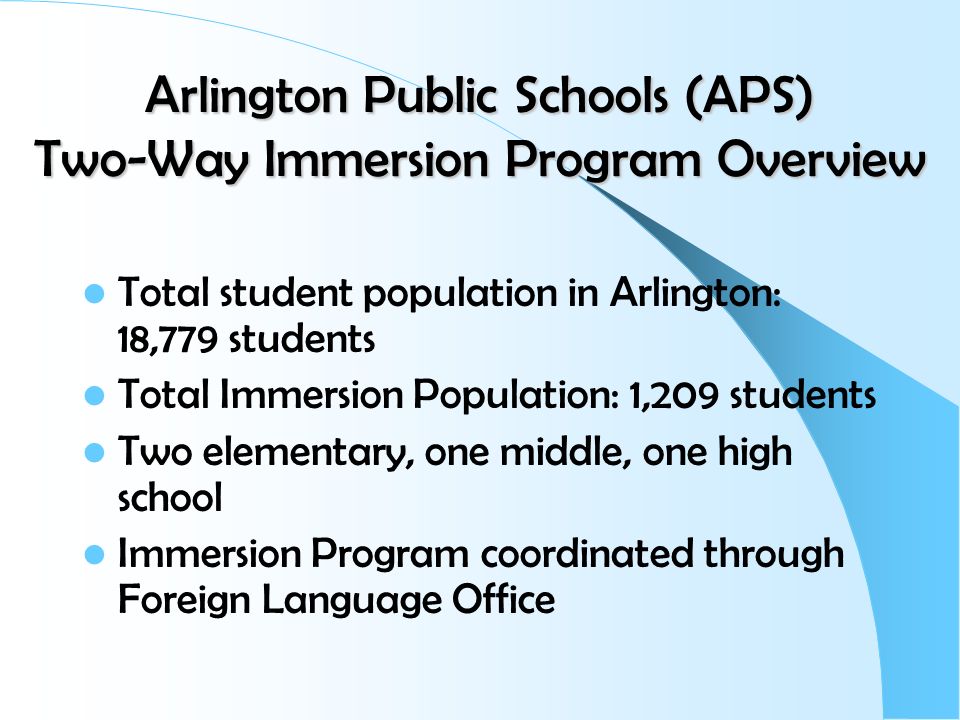 Arlington Public Schools (APS)
Two-Way Immersion Program Overview

- Total student population in Arlington: 18,779 students
- Total Immersion Population: 1,209 students
- Two elementary, one middle, one high school
- Immersion Program coordinated through Foreign Language Office